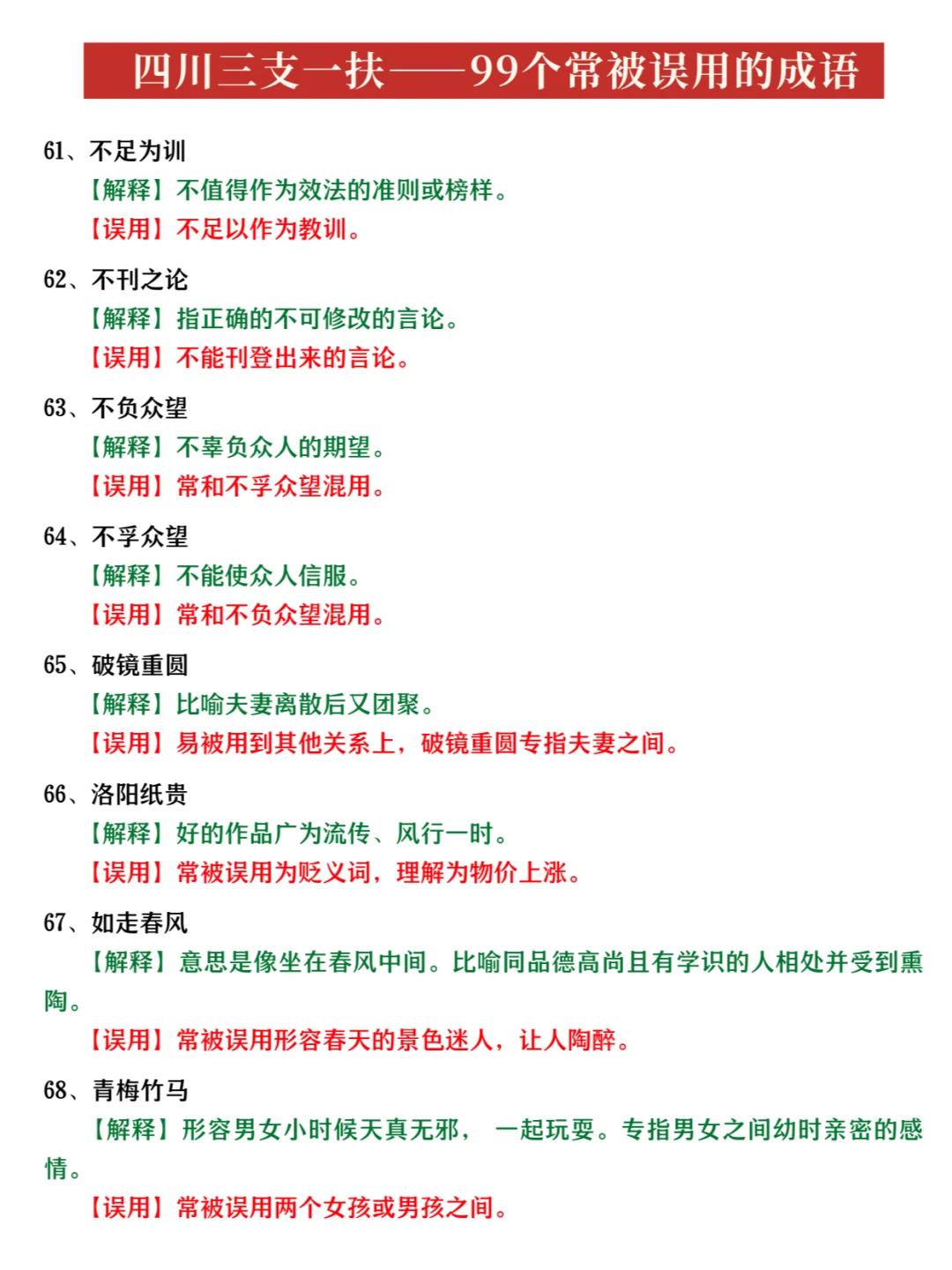 四川三支一扶——99个常被误用的成语

61、不足为训

【解释】不值得作为效法的准则或榜样。

【误用】不足以作为教训。

62、不刊之论

【解释】指正确的不可修改的言论。

【误用】不能刊登出来的言论。

63、不负众望

【解释】不辜负众人的期望。

【误用】常和不孚众望混用。

64、不孚众望

【解释】不能使众人信服。

【误用】常和不负众望混用。

65、破镜重圆

【解释】比喻夫妻离散后又团聚。

【误用】易被用到其他关系上，破镜重圆专指夫妻之间。

66、洛阳纸贵

【解释】好的作品广为流传、风行一时。

【误用】常被误用为贬义词，理解为物价上涨。

67、如走春风

【解释】意思是像坐在春风中间。比喻同品德高尚且有学识的人相处并受到熏陶。

【误用】常被误用形容春天的景色迷人，让人陶醉。

68、青梅竹马

【解释】形容男女小时候天真无邪， 一起玩耍。专指男女之间幼时亲密的感情。

【误用】常被误用两个女孩或男孩之间。